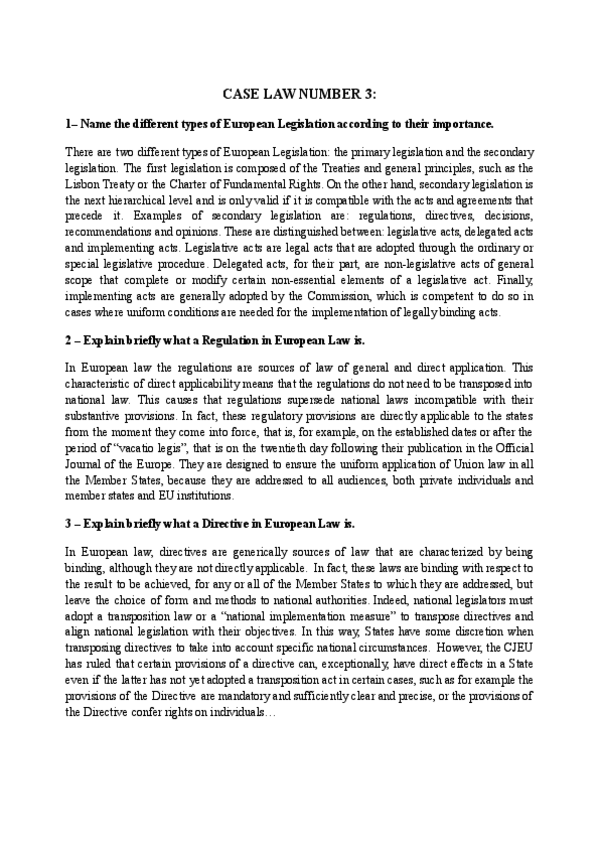 CASE LAW NUMBER 3:

1– Name the different types of European Legislation according to their importance.

There are two different types of European Legislation: the primary legislation and the secondary legislation. The first legislation is composed of the Treaties and general principles, such as the Lisbon Treaty or the Charter of Fundamental Rights. On the other hand, secondary legislation is the next hierarchical level and is only valid if it is compatible with the acts and agreements that precede it. Examples of secondary legislation are: regulations, directives, decisions, recommendations and opinions. These are distinguished between: legislative acts, delegated acts and implementing acts. Legislative acts are legal acts that are adopted through the ordinary or special legislative procedure. Delegated acts, for their part, are non-legislative acts of general scope that complete or modify certain non-essential elements of a legislative act. Finally, implementing acts are generally adopted by the Commission, which is competent to do so in cases where uniform conditions are needed for the implementation of legally binding acts.

2 – Explain briefly what a Regulation in European Law is.

In European law the regulations are sources of law of general and direct application. This characteristic of direct applicability means that the regulations do not need to be transposed into national law. This causes that regulations supersede national laws incompatible with their substantive provisions. In fact, these regulatory provisions are directly applicable to the states from the moment they come into force, that is, for example, on the established dates or after the period of "vacatio legis", that is on the twentieth day following their publication in the Official Journal of the Europe. They are designed to ensure the uniform application of Union law in all the Member States, because they are addressed to all audiences, both private individuals and member states and EU institutions.

3 – Explain briefly what a Directive in European Law is.

In European law, directives are generically sources of law that are characterized by being binding, although they are not directly applicable. In fact, these laws are binding with respect to the result to be achieved, for any or all of the Member States to which they are addressed, but leave the choice of form and methods to national authorities. Indeed, national legislators must adopt a transposition law or a "national implementation measure" to transpose directives and align national legislation with their objectives. In this way, States have some discretion when transposing directives to take into account specific national circumstances. However, the CJEU has ruled that certain provisions of a directive can, exceptionally, have direct effects in a State even if the latter has not yet adopted a transposition act in certain cases, such as for example the provisions of the Directive are mandatory and sufficiently clear and precise, or the provisions of the Directive confer rights on individuals…